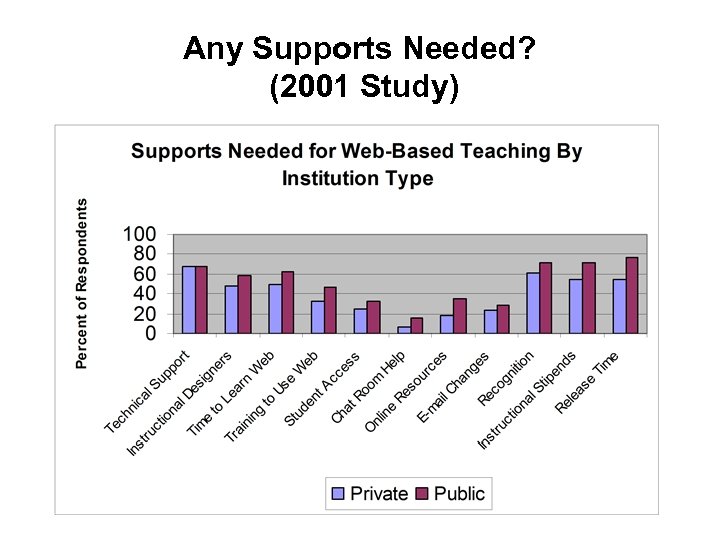 Any Supports Needed?
(2001 Study)

Supports Needed for Web-Based Teaching By Institution Type

Percent of Respondents

100
80
60
40
20
0

Technical Support
Instructional Designers
Time to Learn Web
Training to Use Web
Student Access
Chat Room Help
Online Resources
E-mail Changes
Recognition
Instructional Stipends
Release Time

Private
Public